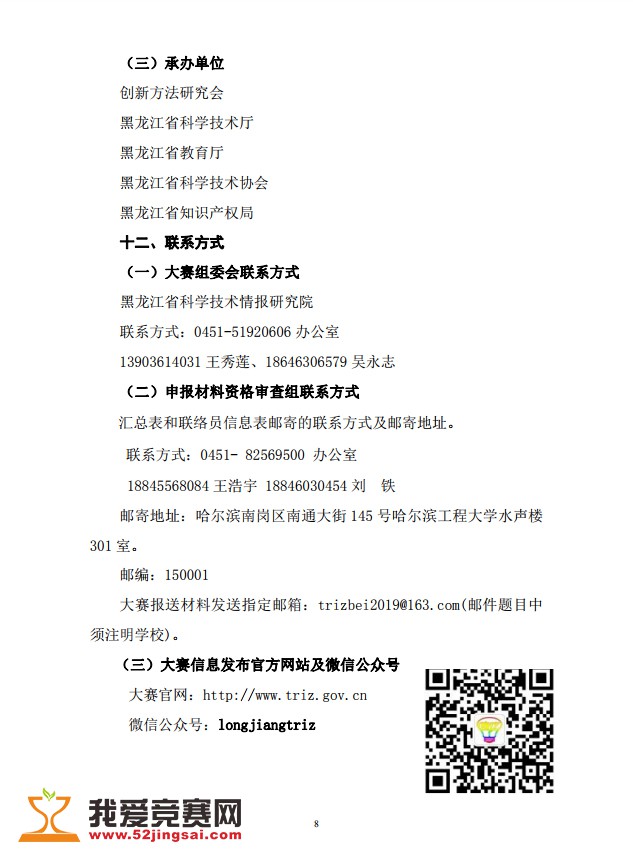 （三）承办单位

创新方法研究会

黑龙江省科学技术厅

黑龙江省教育厅

黑龙江省科学技术协会

黑龙江省知识产权局

十二、联系方式

（一）大赛组委会联系方式

黑龙江省科学技术情报研究院

联系方式：0451-51920606 办公室

13903614031 王秀莲、18646306579 吴永志

（二）申报材料资格审查组联系方式

汇总表和联络员信息表邮寄的联系方式及邮寄地址。

联系方式：0451- 82569500 办公室

18845568084 王浩宇 18846030454 刘 铁

邮寄地址：哈尔滨南岗区南通大街 145 号哈尔滨工程大学水声楼 301 室。

邮编：150001

大赛报送材料发送指定邮箱：trizbei2019@163.com(邮件题目中须注明学校)。

（三）大赛信息发布官方网站及微信公众号

大赛官网：http://www.triz.gov.cn

微信公众号：longjiangtriz

我爱竞赛网
www.52jingsai.com

8